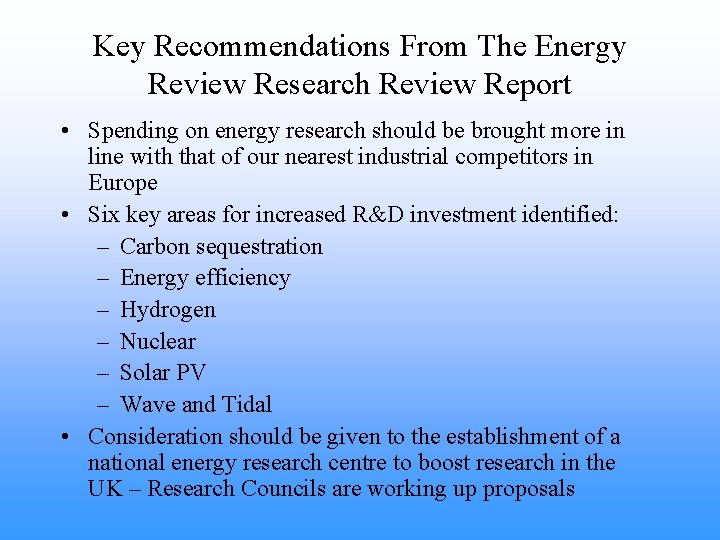 Key Recommendations From The Energy Review Research Review Report

• Spending on energy research should be brought more in line with that of our nearest industrial competitors in Europe
• Six key areas for increased R&D investment identified:
  – Carbon sequestration
  – Energy efficiency
  – Hydrogen
  – Nuclear
  – Solar PV
  – Wave and Tidal
• Consideration should be given to the establishment of a national energy research centre to boost research in the UK – Research Councils are working up proposals